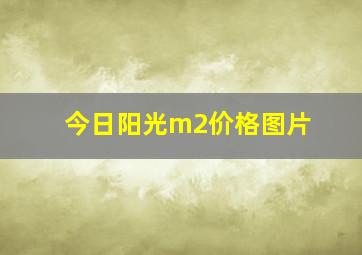 今日阳光m2价格图片